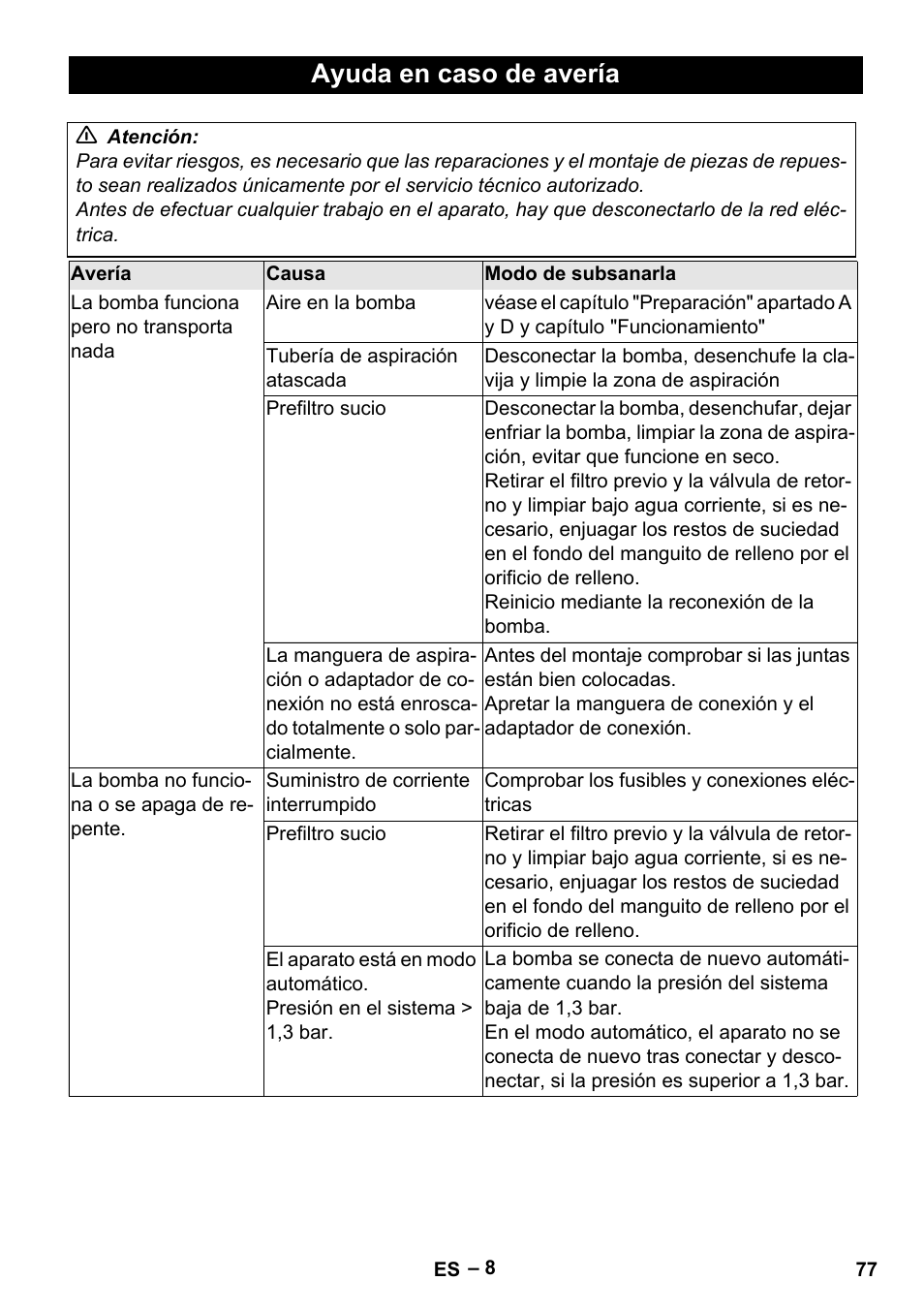 Ayuda en caso de avería

Atención:
Para evitar riesgos, es necesario que las reparaciones y el montaje de piezas de repuesto sean realizados únicamente por el servicio técnico autorizado.
Antes de efectuar cualquier trabajo en el aparato, hay que desconectarlo de la red eléctrica.

| Avería | Causa | Modo de subsanarla |
|---|---|---|
| La bomba funciona pero no transporta nada | Aire en la bomba | véase el capítulo "Preparación" apartado A y D y capítulo "Funcionamiento" |
| | Tubería de aspiración atascada | Desconectar la bomba, desenchufe la clavija y limpie la zona de aspiración |
| | Prefiltro sucio | Desconectar la bomba, desenchufar, dejar enfriar la bomba, limpiar la zona de aspiración, evitar que funcione en seco. Retirar el filtro previo y la válvula de retorno y limpiar bajo agua corriente, si es necesario, enjuagar los restos de suciedad en el fondo del manguito de relleno por el orificio de relleno. Reinicio mediante la reconexión de la bomba. |
| | La manguera de aspiración o adaptador de conexión no está enroscado totalmente o solo parcialmente. | Antes del montaje comprobar si las juntas están bien colocadas. Apretar la manguera de conexión y el adaptador de conexión. |
| La bomba no funciona o se apaga de repente. | Suministro de corriente interrumpido | Comprobar los fusibles y conexiones eléctricas |
| | Prefiltro sucio | Retirar el filtro previo y la válvula de retorno y limpiar bajo agua corriente, si es necesario, enjuagar los restos de suciedad en el fondo del manguito de relleno por el orificio de relleno. |
| | El aparato está en modo automático. Presión en el sistema > 1,3 bar. | La bomba se conecta de nuevo automáticamente cuando la presión del sistema baja de 1,3 bar. En el modo automático, el aparato no se conecta de nuevo tras conectar y desconectar, si la presión es superior a 1,3 bar. |

ES – 8
77